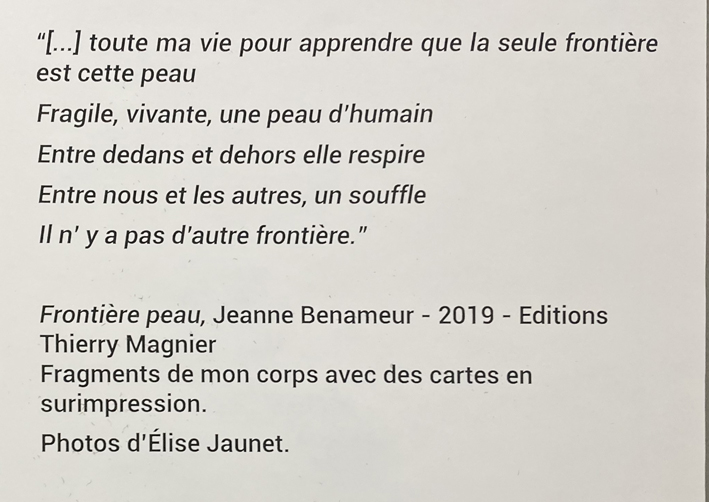 "[...] toute ma vie pour apprendre que la seule frontière est cette peau

Fragile, vivante, une peau d'humain

Entre dedans et dehors elle respire

Entre nous et les autres, un souffle

Il n' y a pas d'autre frontière."

Frontière peau, Jeanne Benameur - 2019 - Editions Thierry Magnier

Fragments de mon corps avec des cartes en surimpression.

Photos d'Élise Jaunet.